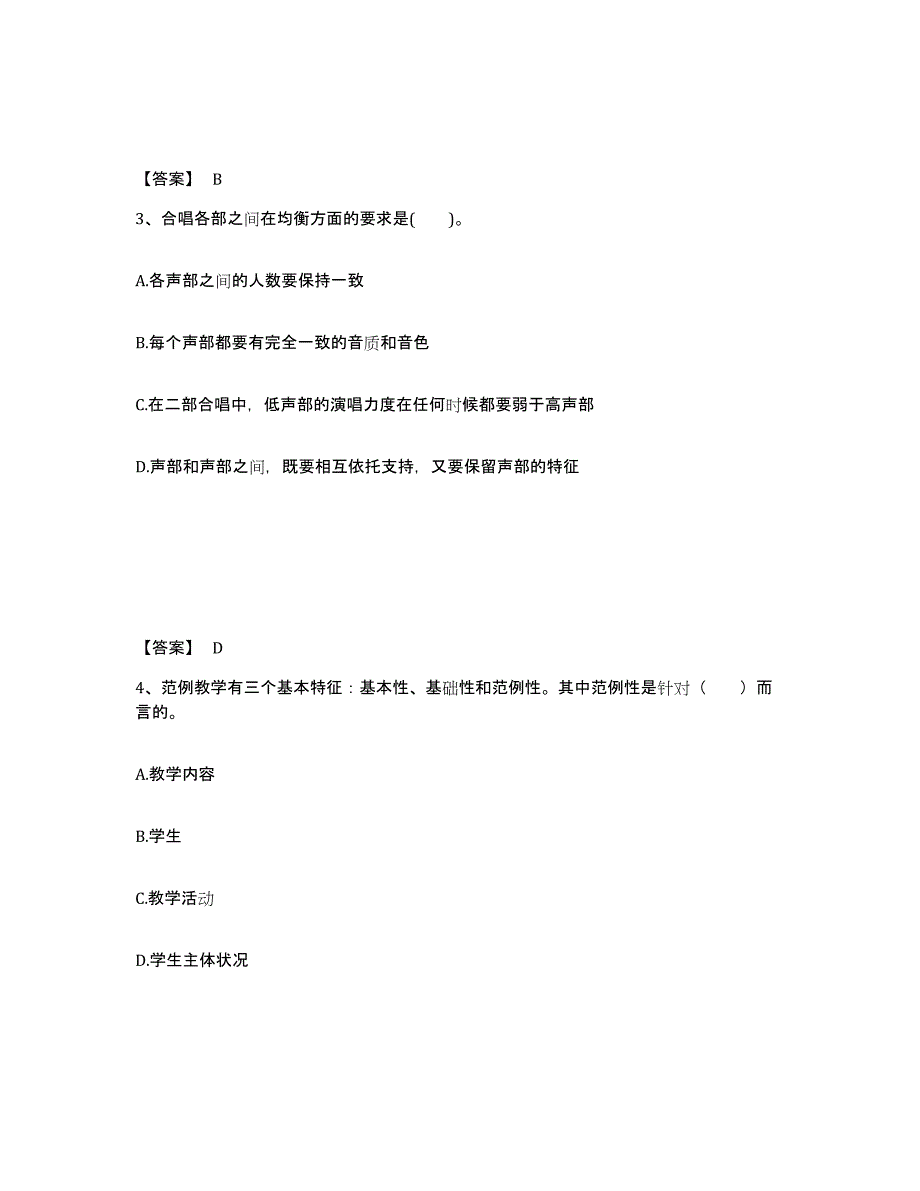 【答案】 B

3、合唱各部之间在均衡方面的要求是(　　)。

A.各声部之间的人数要保持一致

B.每个声部都要有完全一致的音质和音色

C.在二部合唱中，低声部的演唱力度在任何时候都要弱于高声部

D.声部和声部之间，既要相互依托支持，又要保留声部的特征

【答案】 D

4、范例教学有三个基本特征：基本性、基础性和范例性。其中范例性是针对（　　）而言的。

A.教学内容

B.学生

C.教学活动

D.学生主体状况